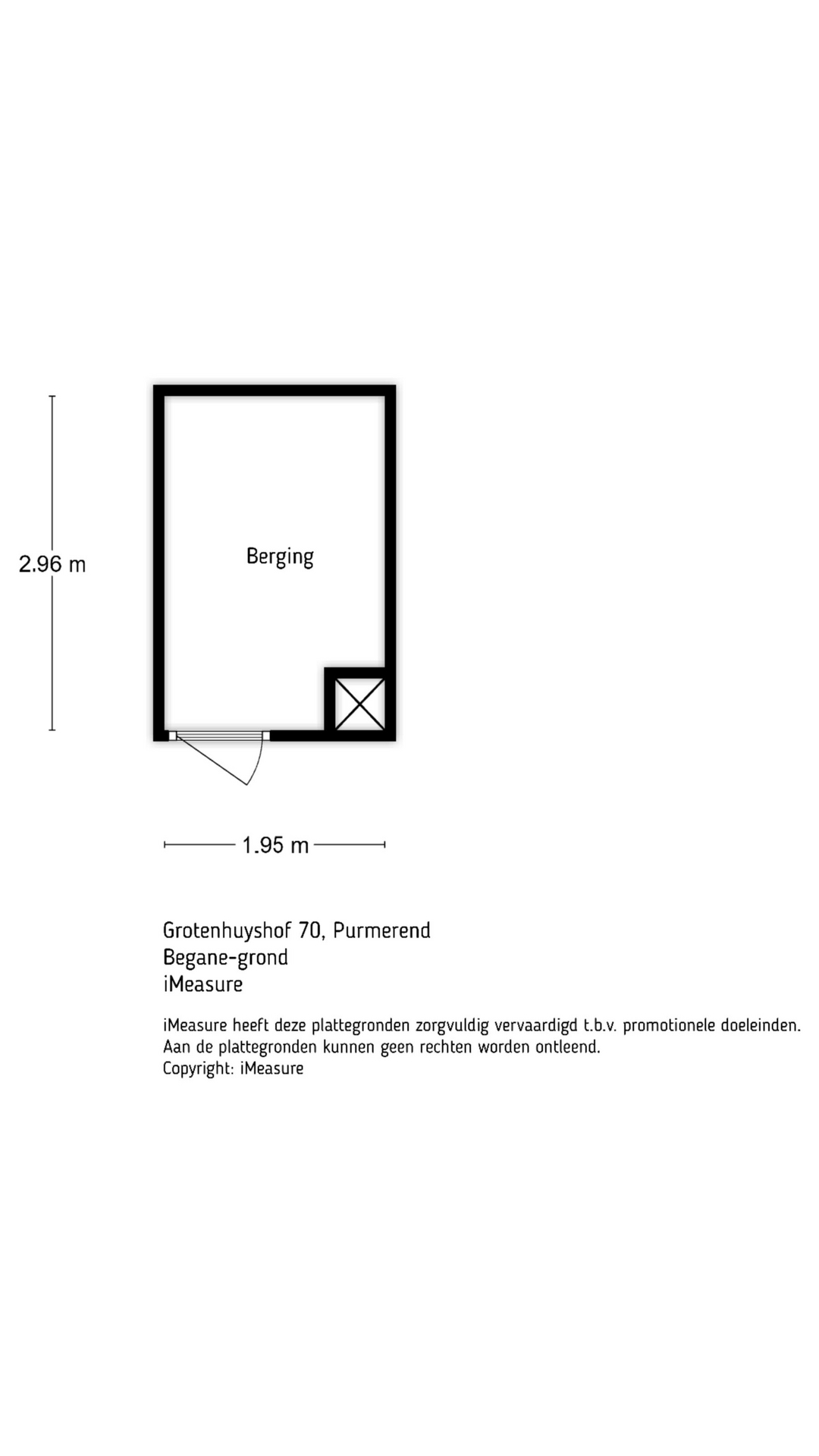 2.96 m

Berging

1.95 m

Grotenhuyshof 70, Purmerend
Begane-grond
iMeasure

iMeasure heeft deze plattegronden zorgvuldig vervaardigd t.b.v. promotionele doeleinden.
Aan de plattegronden kunnen geen rechten worden ontleend.
Copyright: iMeasure